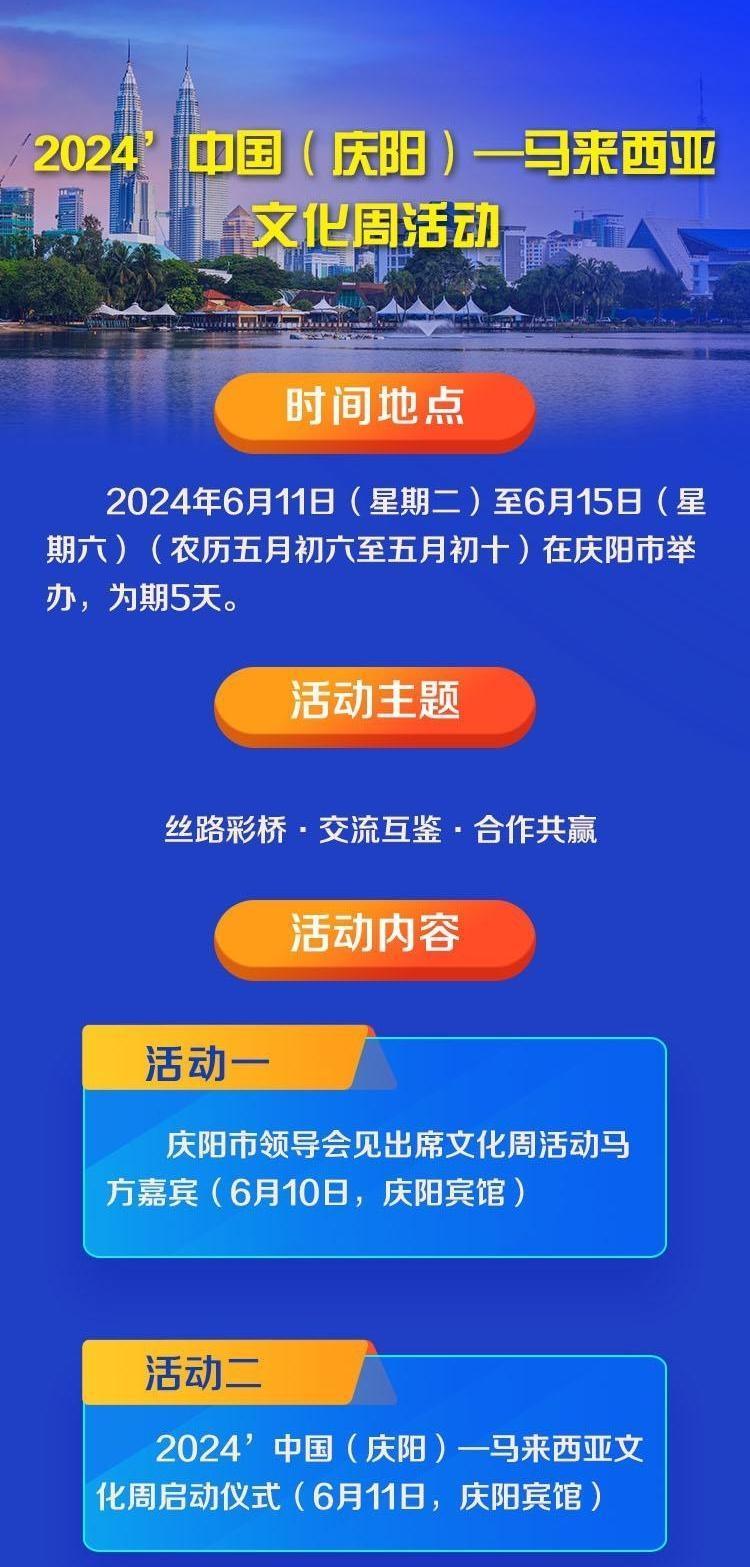 2024’中国（庆阳）—马来西亚文化周活动

时间地点

2024年6月11日（星期二）至6月15日（星期六）（农历五月初六至五月初十）在庆阳市举办，为期5天。

活动主题

丝路彩桥 · 交流互鉴 · 合作共赢

活动内容

活动一

庆阳市领导会见出席文化周活动马方嘉宾（6月10日，庆阳宾馆）

活动二

2024’中国（庆阳）—马来西亚文化周启动仪式（6月11日，庆阳宾馆）